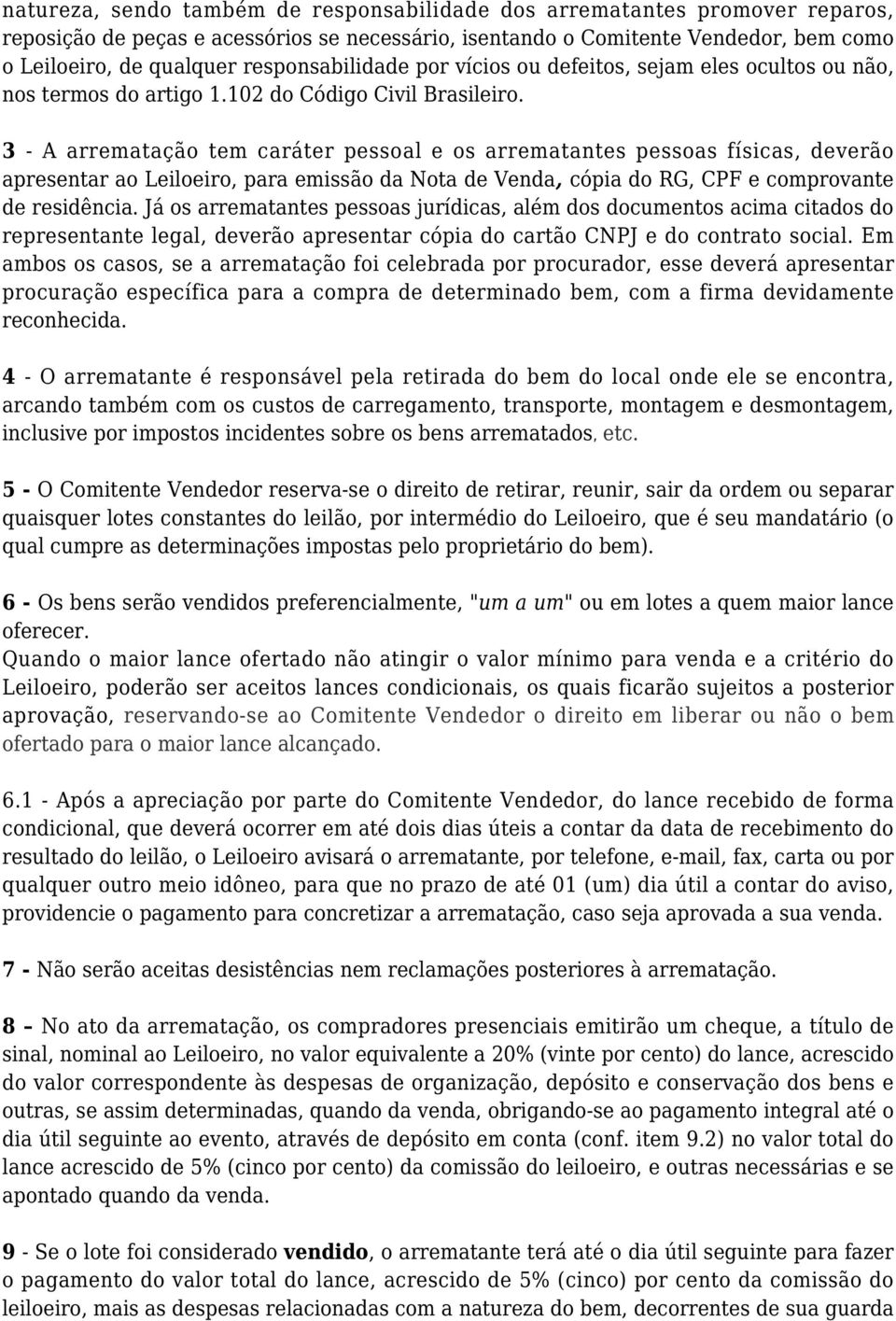 natureza, sendo também de responsabilidade dos arrematantes promover reparos, reposição de peças e acessórios se necessário, isentando o Comitente Vendedor, bem como o Leiloeiro, de qualquer responsabilidade por vícios ou defeitos, sejam eles ocultos ou não, nos termos do artigo 1.102 do Código Civil Brasileiro.

3 - A arrematação tem caráter pessoal e os arrematantes pessoas físicas, deverão apresentar ao Leiloeiro, para emissão da Nota de Venda, cópia do RG, CPF e comprovante de residência. Já os arrematantes pessoas jurídicas, além dos documentos acima citados do representante legal, deverão apresentar cópia do cartão CNPJ e do contrato social. Em ambos os casos, se a arrematação foi celebrada por procurador, esse deverá apresentar procuração específica para a compra de determinado bem, com a firma devidamente reconhecida.

4 - O arrematante é responsável pela retirada do bem do local onde ele se encontra, arcando também com os custos de carregamento, transporte, montagem e desmontagem, inclusive por impostos incidentes sobre os bens arrematados, etc.

5 - O Comitente Vendedor reserva-se o direito de retirar, reunir, sair da ordem ou separar quaisquer lotes constantes do leilão, por intermédio do Leiloeiro, que é seu mandatário (o qual cumpre as determinações impostas pelo proprietário do bem).

6 - Os bens serão vendidos preferencialmente, "um a um" ou em lotes a quem maior lance oferecer.
Quando o maior lance ofertado não atingir o valor mínimo para venda e a critério do Leiloeiro, poderão ser aceitos lances condicionais, os quais ficarão sujeitos a posterior aprovação, reservando-se ao Comitente Vendedor o direito em liberar ou não o bem ofertado para o maior lance alcançado.

6.1 - Após a apreciação por parte do Comitente Vendedor, do lance recebido de forma condicional, que deverá ocorrer em até dois dias úteis a contar da data de recebimento do resultado do leilão, o Leiloeiro avisará o arrematante, por telefone, e-mail, fax, carta ou por qualquer outro meio idôneo, para que no prazo de até 01 (um) dia útil a contar do aviso, providencie o pagamento para concretizar a arrematação, caso seja aprovada a sua venda.

7 - Não serão aceitas desistências nem reclamações posteriores à arrematação.

8 – No ato da arrematação, os compradores presenciais emitirão um cheque, a título de sinal, nominal ao Leiloeiro, no valor equivalente a 20% (vinte por cento) do lance, acrescido do valor correspondente às despesas de organização, depósito e conservação dos bens e outras, se assim determinadas, quando da venda, obrigando-se ao pagamento integral até o dia útil seguinte ao evento, através de depósito em conta (conf. item 9.2) no valor total do lance acrescido de 5% (cinco por cento) da comissão do leiloeiro, e outras necessárias e se apontado quando da venda.

9 - Se o lote foi considerado vendido, o arrematante terá até o dia útil seguinte para fazer o pagamento do valor total do lance, acrescido de 5% (cinco) por cento da comissão do leiloeiro, mais as despesas relacionadas com a natureza do bem, decorrentes de sua guarda